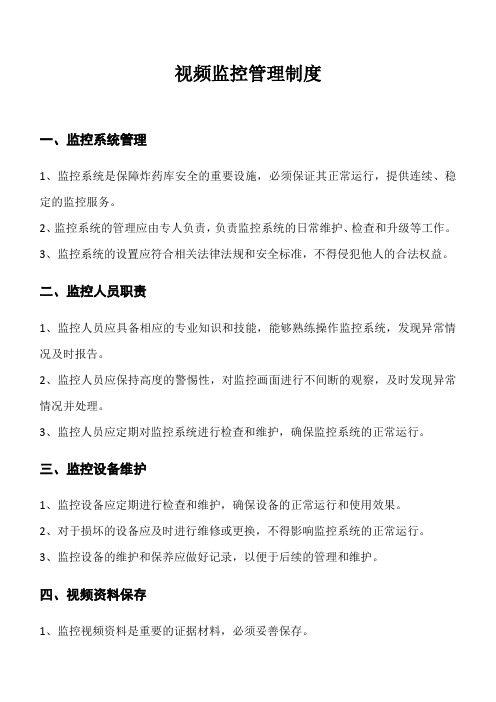 视频监控管理制度

一、监控系统管理

1、监控系统是保障炸药库安全的重要设施，必须保证其正常运行，提供连续、稳定的监控服务。

2、监控系统的管理应由专人负责，负责监控系统的日常维护、检查和升级等工作。

3、监控系统的设置应符合相关法律法规和安全标准，不得侵犯他人的合法权益。

二、监控人员职责

1、监控人员应具备相应的专业知识和技能，能够熟练操作监控系统，发现异常情况及时报告。

2、监控人员应保持高度的警惕性，对监控画面进行不间断的观察，及时发现异常情况并处理。

3、监控人员应定期对监控系统进行检查和维护，确保监控系统的正常运行。

三、监控设备维护

1、监控设备应定期进行检查和维护，确保设备的正常运行和使用效果。

2、对于损坏的设备应及时进行维修或更换，不得影响监控系统的正常运行。

3、监控设备的维护和保养应做好记录，以便于后续的管理和维护。

四、视频资料保存

1、监控视频资料是重要的证据材料，必须妥善保存。